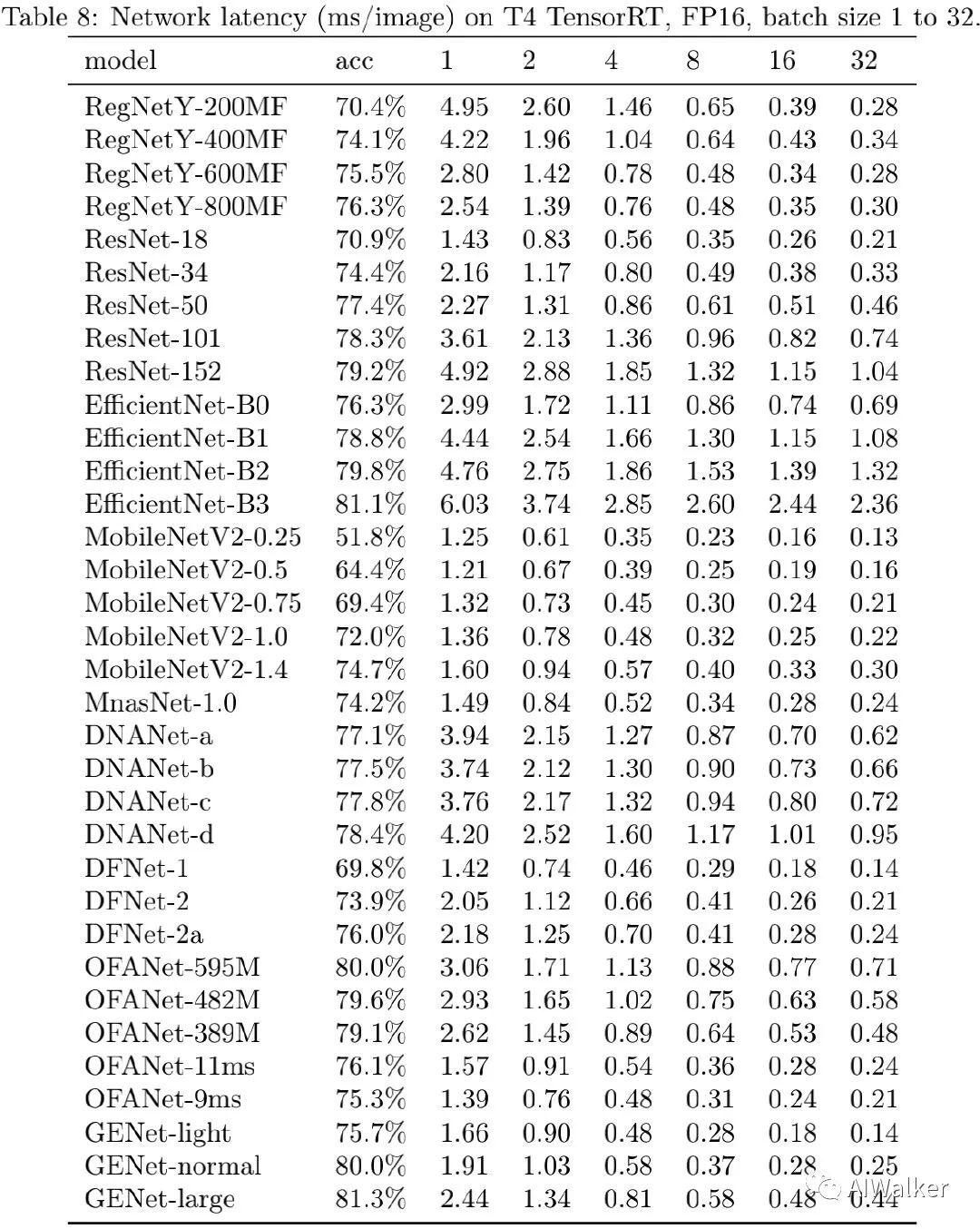 Table 8: Network latency (ms/image) on T4 TensorRT, FP16, batch size 1 to 32.

| model | acc | 1 | 2 | 4 | 8 | 16 | 32 |
|---|---|---|---|---|---|---|---|
| RegNetY-200MF | 70.4% | 4.95 | 2.60 | 1.46 | 0.65 | 0.39 | 0.28 |
| RegNetY-400MF | 74.1% | 4.22 | 1.96 | 1.04 | 0.64 | 0.43 | 0.34 |
| RegNetY-600MF | 75.5% | 2.80 | 1.42 | 0.78 | 0.48 | 0.34 | 0.28 |
| RegNetY-800MF | 76.3% | 2.54 | 1.39 | 0.76 | 0.48 | 0.35 | 0.30 |
| ResNet-18 | 70.9% | 1.43 | 0.83 | 0.56 | 0.35 | 0.26 | 0.21 |
| ResNet-34 | 74.4% | 2.16 | 1.17 | 0.80 | 0.49 | 0.38 | 0.33 |
| ResNet-50 | 77.4% | 2.27 | 1.31 | 0.86 | 0.61 | 0.51 | 0.46 |
| ResNet-101 | 78.3% | 3.61 | 2.13 | 1.36 | 0.96 | 0.82 | 0.74 |
| ResNet-152 | 79.2% | 4.92 | 2.88 | 1.85 | 1.32 | 1.15 | 1.04 |
| EfficientNet-B0 | 76.3% | 2.99 | 1.72 | 1.11 | 0.86 | 0.74 | 0.69 |
| EfficientNet-B1 | 78.8% | 4.44 | 2.54 | 1.66 | 1.30 | 1.15 | 1.08 |
| EfficientNet-B2 | 79.8% | 4.76 | 2.75 | 1.86 | 1.53 | 1.39 | 1.32 |
| EfficientNet-B3 | 81.1% | 6.03 | 3.74 | 2.85 | 2.60 | 2.44 | 2.36 |
| MobileNetV2-0.25 | 51.8% | 1.25 | 0.61 | 0.35 | 0.23 | 0.16 | 0.13 |
| MobileNetV2-0.5 | 64.4% | 1.21 | 0.67 | 0.39 | 0.25 | 0.19 | 0.16 |
| MobileNetV2-0.75 | 69.4% | 1.32 | 0.73 | 0.45 | 0.30 | 0.24 | 0.21 |
| MobileNetV2-1.0 | 72.0% | 1.36 | 0.78 | 0.48 | 0.32 | 0.25 | 0.22 |
| MobileNetV2-1.4 | 74.7% | 1.60 | 0.94 | 0.57 | 0.40 | 0.33 | 0.30 |
| MnasNet-1.0 | 74.2% | 1.49 | 0.84 | 0.52 | 0.34 | 0.28 | 0.24 |
| DNANet-a | 77.1% | 3.94 | 2.15 | 1.27 | 0.87 | 0.70 | 0.62 |
| DNANet-b | 77.5% | 3.74 | 2.12 | 1.30 | 0.90 | 0.73 | 0.66 |
| DNANet-c | 77.8% | 3.76 | 2.17 | 1.32 | 0.94 | 0.80 | 0.72 |
| DNANet-d | 78.4% | 4.20 | 2.52 | 1.60 | 1.17 | 1.01 | 0.95 |
| DFNet-1 | 69.8% | 1.42 | 0.74 | 0.46 | 0.29 | 0.18 | 0.14 |
| DFNet-2 | 73.9% | 2.05 | 1.12 | 0.66 | 0.41 | 0.26 | 0.21 |
| DFNet-2a | 76.0% | 2.18 | 1.25 | 0.70 | 0.41 | 0.28 | 0.24 |
| OFANet-595M | 80.0% | 3.06 | 1.71 | 1.13 | 0.88 | 0.77 | 0.71 |
| OFANet-482M | 79.6% | 2.93 | 1.65 | 1.02 | 0.75 | 0.63 | 0.58 |
| OFANet-389M | 79.1% | 2.62 | 1.45 | 0.89 | 0.64 | 0.53 | 0.48 |
| OFANet-11ms | 76.1% | 1.57 | 0.91 | 0.54 | 0.36 | 0.28 | 0.24 |
| OFANet-9ms | 75.3% | 1.39 | 0.76 | 0.48 | 0.31 | 0.24 | 0.21 |
| GENet-light | 75.7% | 1.66 | 0.90 | 0.48 | 0.28 | 0.18 | 0.14 |
| GENet-normal | 80.0% | 1.91 | 1.03 | 0.58 | 0.37 | 0.28 | 0.25 |
| GENet-large | 81.3% | 2.44 | 1.34 | 0.81 | 0.58 | 0.48 | 0.44 |

AIWalker